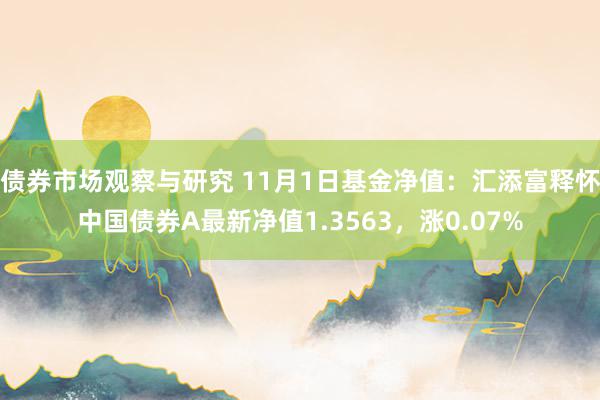 债券市场观察与研究 11月1日基金净值：汇添富释怀中国债券A最新净值1.3563，涨0.07%